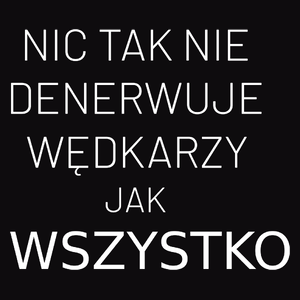 NIC TAK NIE
DENERWUJE
WĘDKARZY
JAK
WSZYSTKO